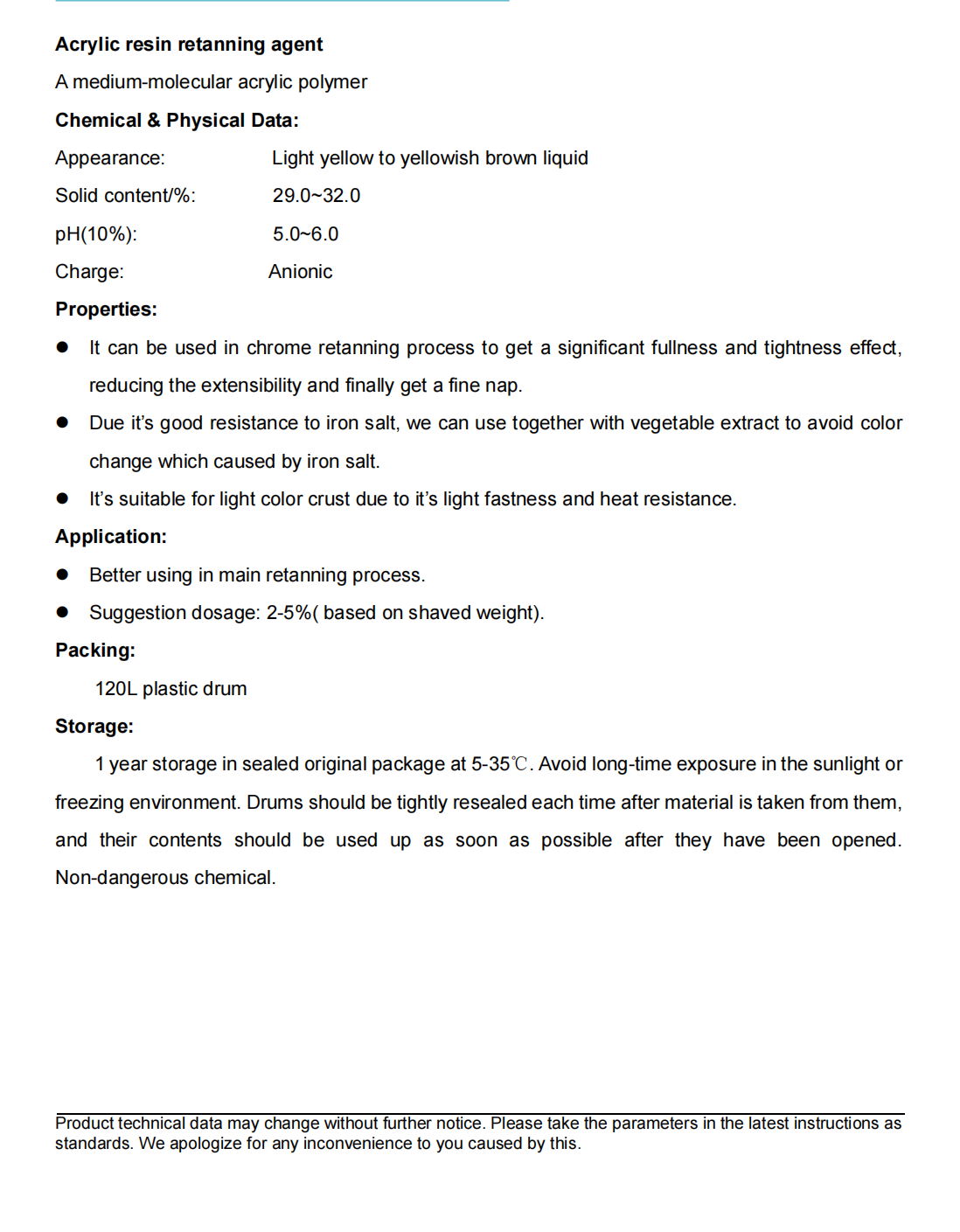 Acrylic resin retanning agent

A medium-molecular acrylic polymer

Chemical & Physical Data:

Appearance: Light yellow to yellowish brown liquid

Solid content/%: 29.0~32.0

pH(10%): 5.0~6.0

Charge: Anionic

Properties:

● It can be used in chrome retanning process to get a significant fullness and tightness effect, reducing the extensibility and finally get a fine nap.

● Due it's good resistance to iron salt, we can use together with vegetable extract to avoid color change which caused by iron salt.

● It's suitable for light color crust due to it's light fastness and heat resistance.

Application:

● Better using in main retanning process.

● Suggestion dosage: 2-5%( based on shaved weight).

Packing:

120L plastic drum

Storage:

1 year storage in sealed original package at 5-35℃. Avoid long-time exposure in the sunlight or freezing environment. Drums should be tightly resealed each time after material is taken from them, and their contents should be used up as soon as possible after they have been opened. Non-dangerous chemical.

Product technical data may change without further notice. Please take the parameters in the latest instructions as standards. We apologize for any inconvenience to you caused by this.